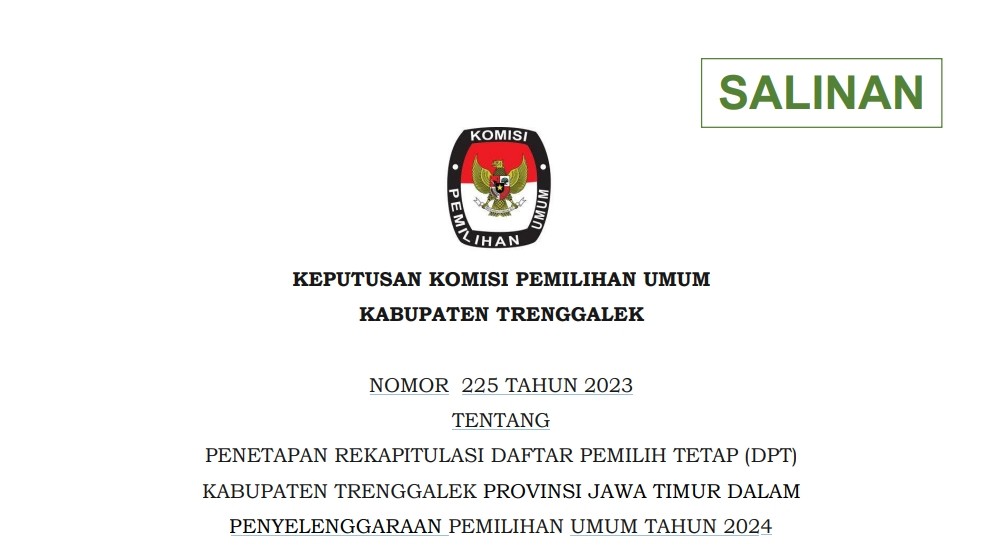 SALINAN

KOMISI PEMILIHAN UMUM

KEPUTUSAN KOMISI PEMILIHAN UMUM
KABUPATEN TRENGGALEK

NOMOR 225 TAHUN 2023
TENTANG
PENETAPAN REKAPITULASI DAFTAR PEMILIH TETAP (DPT)
KABUPATEN TRENGGALEK PROVINSI JAWA TIMUR DALAM
PENYELENGGARAAN PEMILIHAN UMUM TAHUN 2024